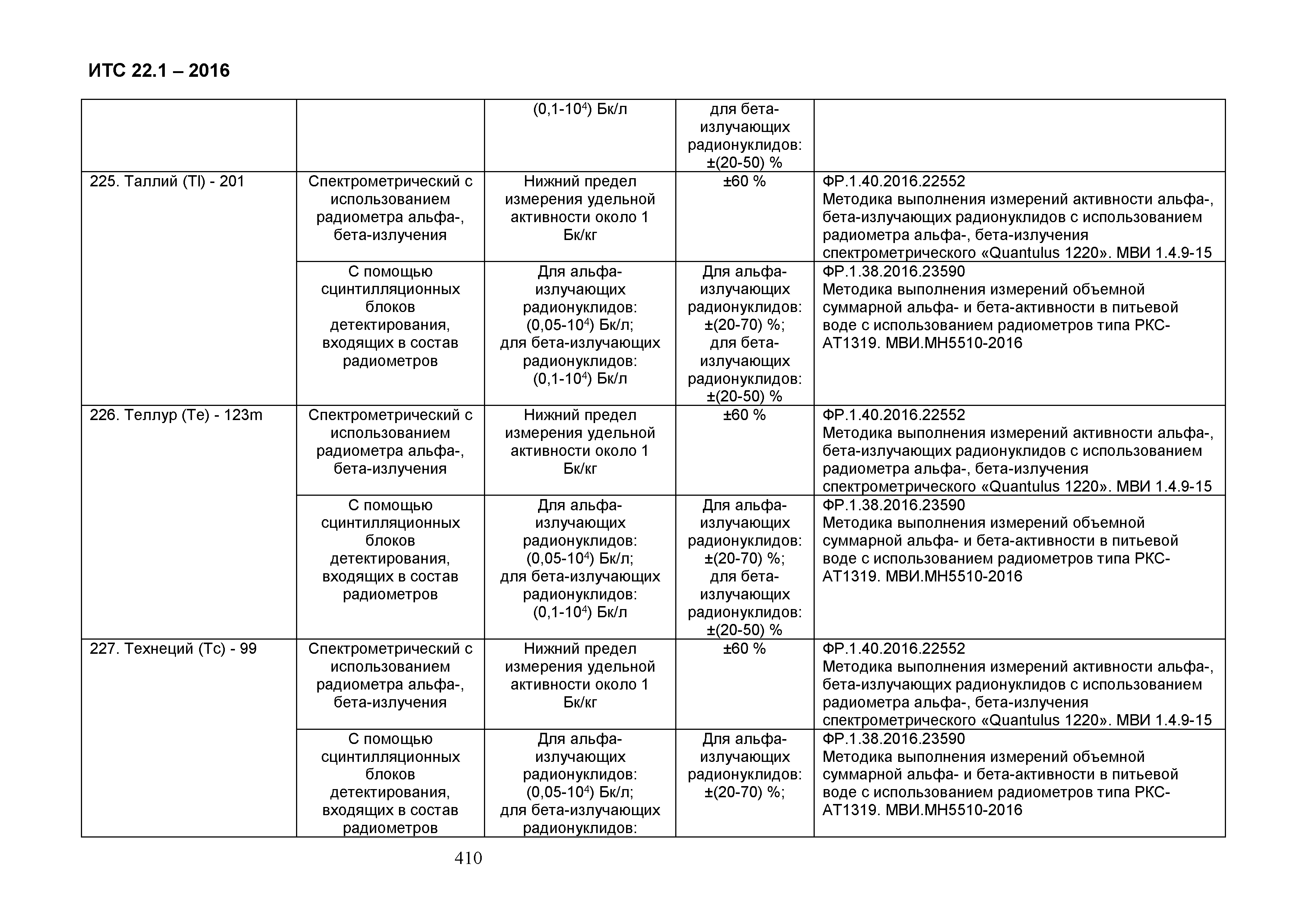 ИТС 22.1 – 2016

| | | | | |
|---|---|---|---|---|
| | | (0,1-$10^4$) Бк/л | для бета-излучающих радионуклидов: ±(20-50) % | |
| 225. Таллий (Tl) - 201 | Спектрометрический с использованием радиометра альфа-, бета-излучения | Нижний предел измерения удельной активности около 1 Бк/кг | ±60 % | ФР.1.40.2016.22552 Методика выполнения измерений активности альфа-, бета-излучающих радионуклидов с использованием радиометра альфа-, бета-излучения спектрометрического «Quantulus 1220». МВИ 1.4.9-15 |
| | С помощью сцинтилляционных блоков детектирования, входящих в состав радиометров | Для альфа-излучающих радионуклидов: (0,05-$10^4$) Бк/л; для бета-излучающих радионуклидов: (0,1-$10^4$) Бк/л | Для альфа-излучающих радионуклидов: ±(20-70) %; для бета-излучающих радионуклидов: ±(20-50) % | ФР.1.38.2016.23590 Методика выполнения измерений объемной суммарной альфа- и бета-активности в питьевой воде с использованием радиометров типа РКС-АТ1319. МВИ.МН5510-2016 |
| 226. Теллур (Te) - 123m | Спектрометрический с использованием радиометра альфа-, бета-излучения | Нижний предел измерения удельной активности около 1 Бк/кг | ±60 % | ФР.1.40.2016.22552 Методика выполнения измерений активности альфа-, бета-излучающих радионуклидов с использованием радиометра альфа-, бета-излучения спектрометрического «Quantulus 1220». МВИ 1.4.9-15 |
| | С помощью сцинтилляционных блоков детектирования, входящих в состав радиометров | Для альфа-излучающих радионуклидов: (0,05-$10^4$) Бк/л; для бета-излучающих радионуклидов: (0,1-$10^4$) Бк/л | Для альфа-излучающих радионуклидов: ±(20-70) %; для бета-излучающих радионуклидов: ±(20-50) % | ФР.1.38.2016.23590 Методика выполнения измерений объемной суммарной альфа- и бета-активности в питьевой воде с использованием радиометров типа РКС-АТ1319. МВИ.МН5510-2016 |
| 227. Технеций (Tc) - 99 | Спектрометрический с использованием радиометра альфа-, бета-излучения | Нижний предел измерения удельной активности около 1 Бк/кг | ±60 % | ФР.1.40.2016.22552 Методика выполнения измерений активности альфа-, бета-излучающих радионуклидов с использованием радиометра альфа-, бета-излучения спектрометрического «Quantulus 1220». МВИ 1.4.9-15 |
| | С помощью сцинтилляционных блоков детектирования, входящих в состав радиометров | Для альфа-излучающих радионуклидов: (0,05-$10^4$) Бк/л; для бета-излучающих радионуклидов: | Для альфа-излучающих радионуклидов: ±(20-70) %; | ФР.1.38.2016.23590 Методика выполнения измерений объемной суммарной альфа- и бета-активности в питьевой воде с использованием радиометров типа РКС-АТ1319. МВИ.МН5510-2016 |

410